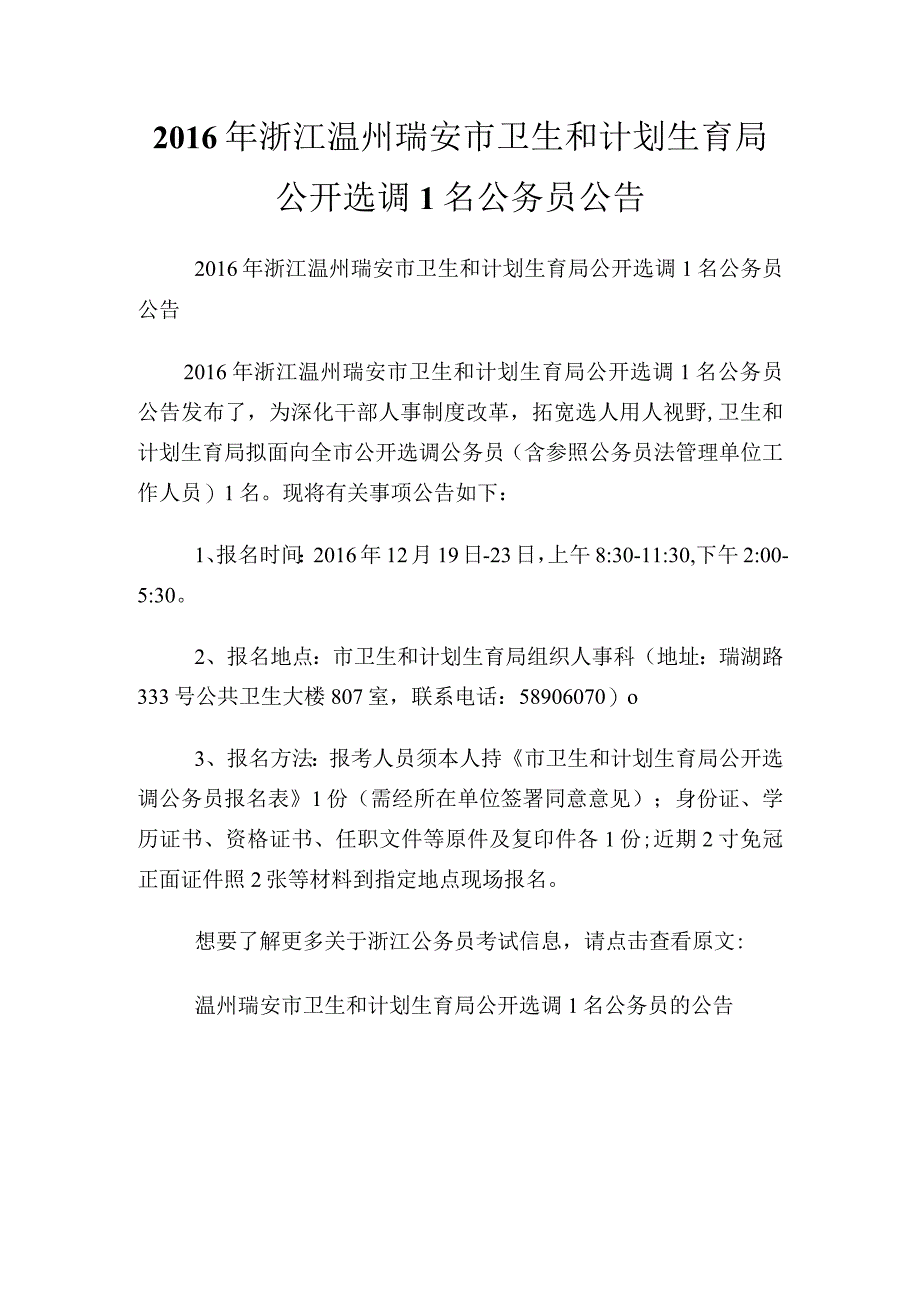 2016年浙江温州瑞安市卫生和计划生育局公开选调1名公务员公告

2016年浙江温州瑞安市卫生和计划生育局公开选调1名公务员公告

2016年浙江温州瑞安市卫生和计划生育局公开选调1名公务员公告发布了，为深化干部人事制度改革，拓宽选人用人视野,卫生和计划生育局拟面向全市公开选调公务员（含参照公务员法管理单位工作人员）1名。现将有关事项公告如下：

1、报名时间:2016年12月19日-23日，上午8:30-11:30,下午2:00-5:30。

2、报名地点：市卫生和计划生育局组织人事科（地址：瑞湖路333号公共卫生大楼807室，联系电话：58906070）o

3、报名方法:报考人员须本人持《市卫生和计划生育局公开选调公务员报名表》1份（需经所在单位签署同意意见）；身份证、学历证书、资格证书、任职文件等原件及复印件各1份;近期2寸免冠正面证件照2张等材料到指定地点现场报名。

想要了解更多关于浙江公务员考试信息，请点击查看原文:

温州瑞安市卫生和计划生育局公开选调1名公务员的公告